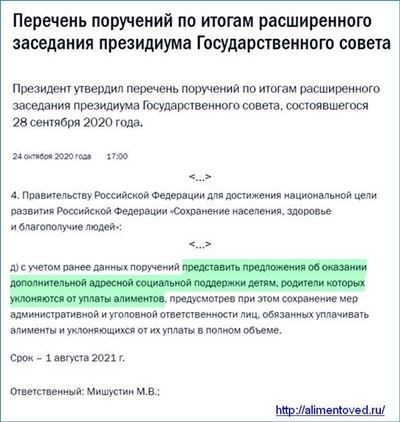 Перечень поручений по итогам расширенного заседания президиума Государственного совета

Президент утвердил перечень поручений по итогам расширенного заседания президиума Государственного совета, состоявшегося 28 сентября 2020 года.

24 октября 2020 года 17:00

<...>

4. Правительству Российской Федерации для достижения национальной цели развития Российской Федерации «Сохранение населения, здоровье и благополучие людей»:

<...>

д) с учетом ранее данных поручений представить предложения об оказании дополнительной адресной социальной поддержки детям, родители которых уклоняются от уплаты алиментов, предусмотрев при этом сохранение мер административной и уголовной ответственности лиц, обязанных уплачивать алименты и уклоняющихся от их уплаты в полном объеме.

Срок – 1 августа 2021 г.

Ответственный: Мишустин М.В.;

http://alimentoved.ru/